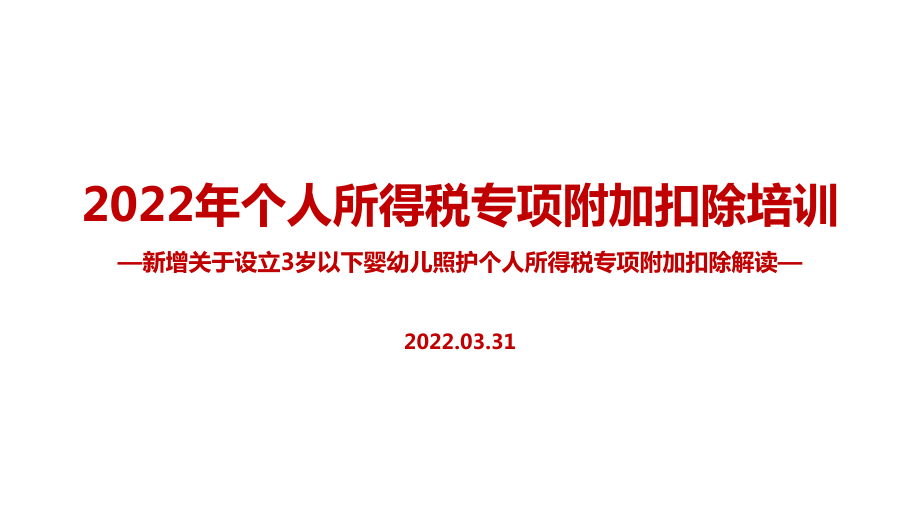 2022年个人所得税专项附加扣除培训

—新增关于设立3岁以下婴幼儿照护个人所得税专项附加扣除解读—

2022.03.31